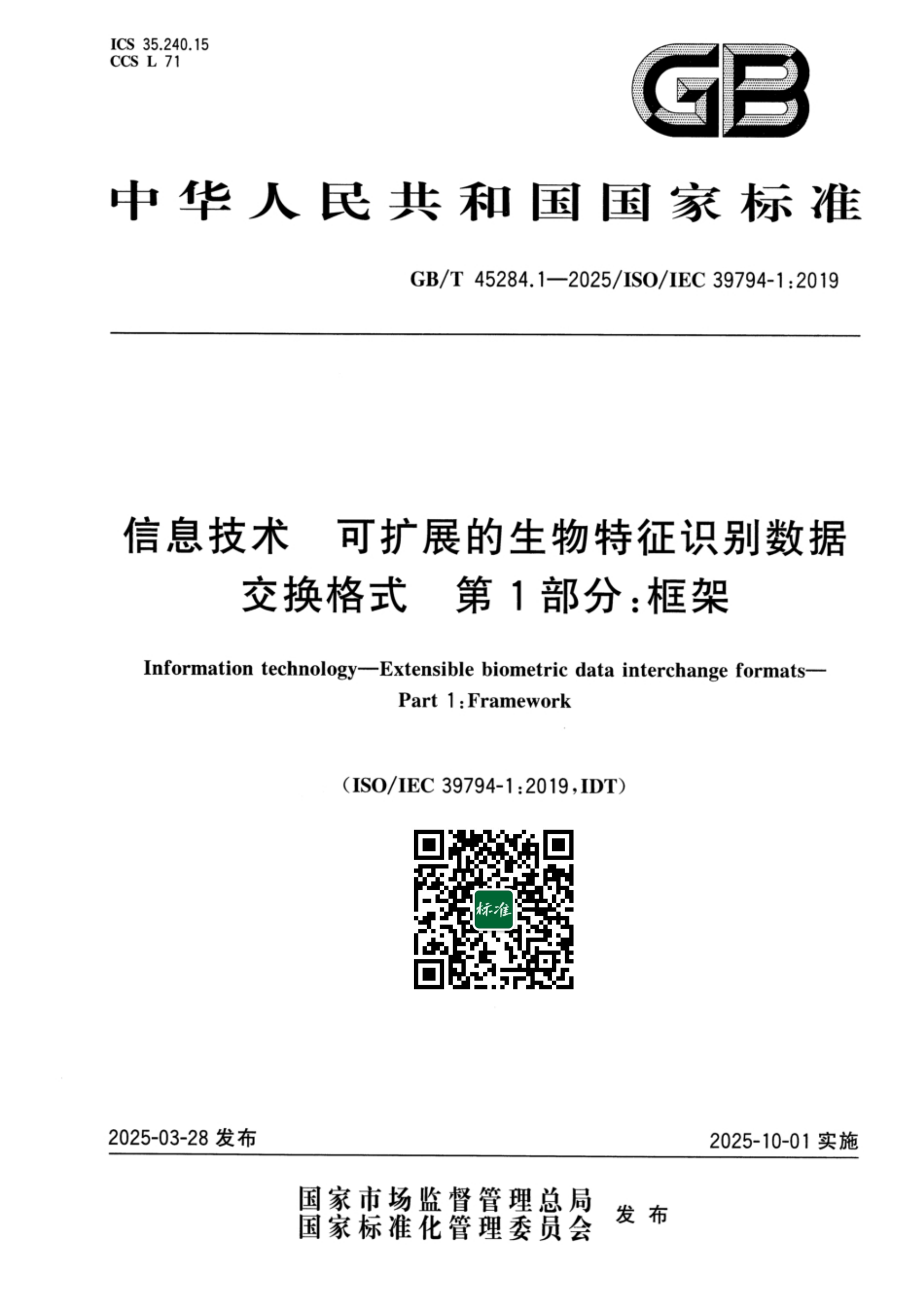 ICS 35.240.15
CCS L 71

GB

中华人民共和国国家标准

GB/T 45284.1—2025/ISO/IEC 39794-1:2019

信息技术　可扩展的生物特征识别数据交换格式　第1部分:框架

Information technology—Extensible biometric data interchange formats—Part 1:Framework

(ISO/IEC 39794-1:2019,IDT)

标准

2025-03-28 发布

2025-10-01 实施

国家市场监督管理总局
国家标准化管理委员会 发布